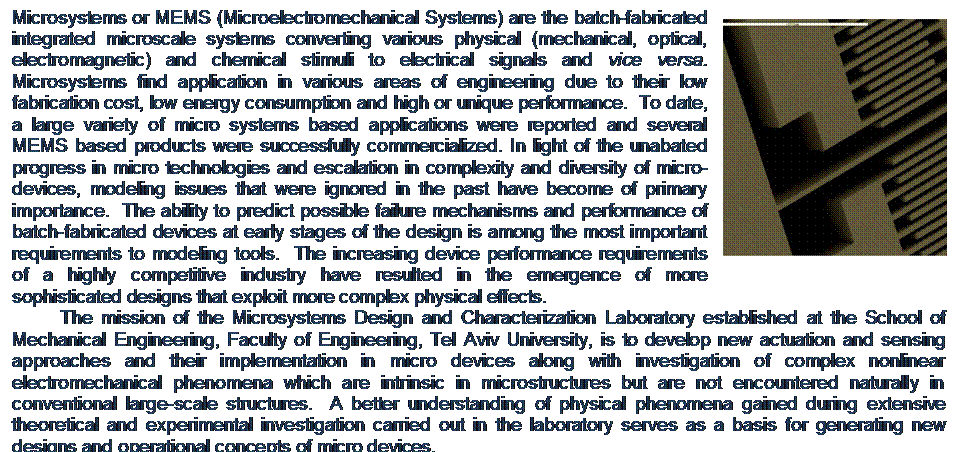 Microsystems or MEMS (Microelectromechanical Systems) are the batch-fabricated integrated microscale systems converting various physical (mechanical, optical, electromagnetic) and chemical stimuli to electrical signals and vice versa. Microsystems find application in various areas of engineering due to their low fabrication cost, low energy consumption and high or unique performance. To date, a large variety of micro systems based applications were reported and several MEMS based products were successfully commercialized. In light of the unabated progress in micro technologies and escalation in complexity and diversity of micro-devices, modeling issues that were ignored in the past have become of primary importance. The ability to predict possible failure mechanisms and performance of batch-fabricated devices at early stages of the design is among the most important requirements to modeling tools. The increasing device performance requirements of a highly competitive industry have resulted in the emergence of more sophisticated designs that exploit more complex physical effects.

The mission of the Microsystems Design and Characterization Laboratory established at the School of Mechanical Engineering, Faculty of Engineering, Tel Aviv University, is to develop new actuation and sensing approaches and their implementation in micro devices along with investigation of complex nonlinear electromechanical phenomena which are intrinsic in microstructures but are not encountered naturally in conventional large-scale structures. A better understanding of physical phenomena gained during extensive theoretical and experimental investigation carried out in the laboratory serves as a basis for generating new designs and operational concepts of micro devices.